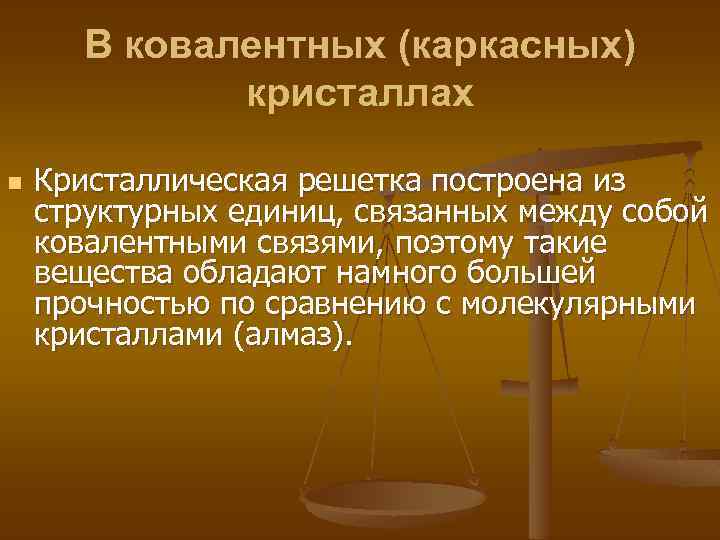 В ковалентных (каркасных) кристаллах

Кристаллическая решетка построена из структурных единиц, связанных между собой ковалентными связями, поэтому такие вещества обладают намного большей прочностью по сравнению с молекулярными кристаллами (алмаз).